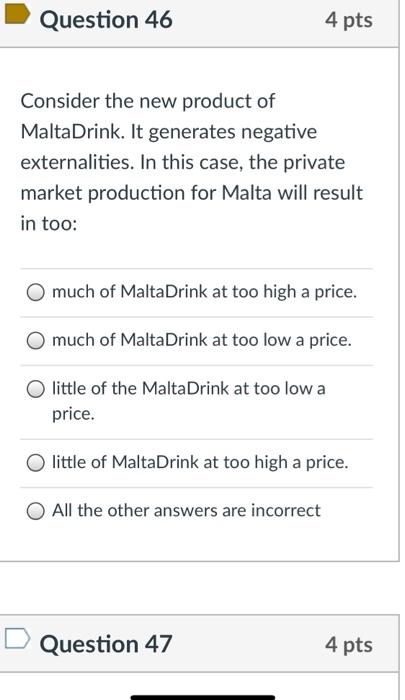 Question 46
4 pts

Consider the new product of MaltaDrink. It generates negative externalities. In this case, the private market production for Malta will result in too:

much of MaltaDrink at too high a price.

much of MaltaDrink at too low a price.

little of the MaltaDrink at too low a price.

little of MaltaDrink at too high a price.

All the other answers are incorrect

Question 47
4 pts